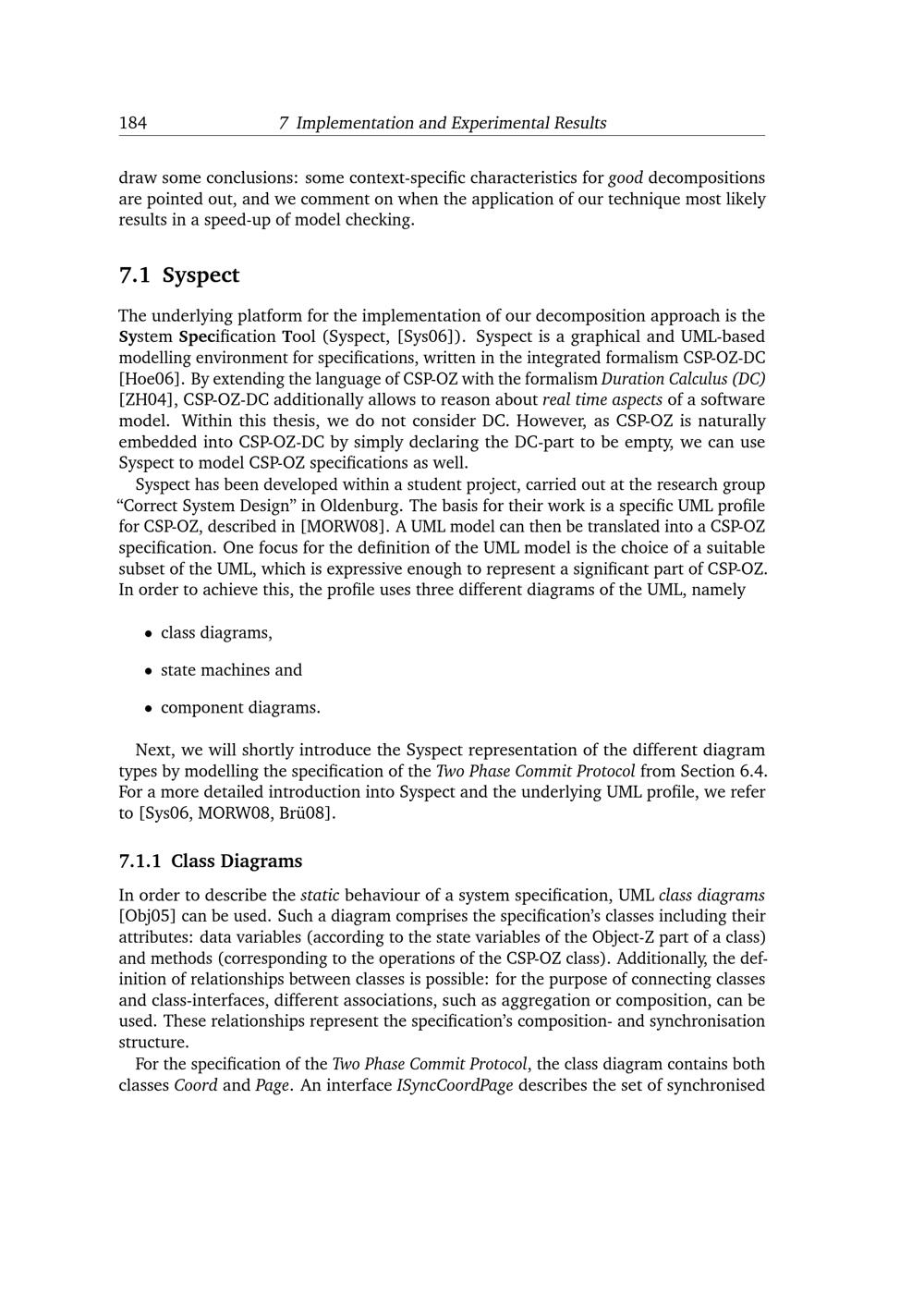 184 7 Implementation and Experimental Results

draw some conclusions: some context-specific characteristics for good decompositions are pointed out, and we comment on when the application of our technique most likely results in a speed-up of model checking.

7.1 Syspect

The underlying platform for the implementation of our decomposition approach is the System Specification Tool (Syspect, [Sys06]). Syspect is a graphical and UML-based modelling environment for specifications, written in the integrated formalism CSP-OZ-DC [Hoe06]. By extending the language of CSP-OZ with the formalism Duration Calculus (DC) [ZH04], CSP-OZ-DC additionally allows to reason about real time aspects of a software model. Within this thesis, we do not consider DC. However, as CSP-OZ is naturally embedded into CSP-OZ-DC by simply declaring the DC-part to be empty, we can use Syspect to model CSP-OZ specifications as well.

Syspect has been developed within a student project, carried out at the research group “Correct System Design” in Oldenburg. The basis for their work is a specific UML profile for CSP-OZ, described in [MORW08]. A UML model can then be translated into a CSP-OZ specification. One focus for the definition of the UML model is the choice of a suitable subset of the UML, which is expressive enough to represent a significant part of CSP-OZ. In order to achieve this, the profile uses three different diagrams of the UML, namely

• class diagrams,

• state machines and

• component diagrams.

Next, we will shortly introduce the Syspect representation of the different diagram types by modelling the specification of the Two Phase Commit Protocol from Section 6.4. For a more detailed introduction into Syspect and the underlying UML profile, we refer to [Sys06, MORW08, Brü08].

7.1.1 Class Diagrams

In order to describe the static behaviour of a system specification, UML class diagrams [Obj05] can be used. Such a diagram comprises the specification’s classes including their attributes: data variables (according to the state variables of the Object-Z part of a class) and methods (corresponding to the operations of the CSP-OZ class). Additionally, the definition of relationships between classes is possible: for the purpose of connecting classes and class-interfaces, different associations, such as aggregation or composition, can be used. These relationships represent the specification’s composition- and synchronisation structure.

For the specification of the Two Phase Commit Protocol, the class diagram contains both classes Coord and Page. An interface ISyncCoordPage describes the set of synchronised